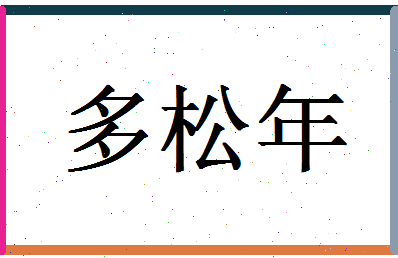 多松年